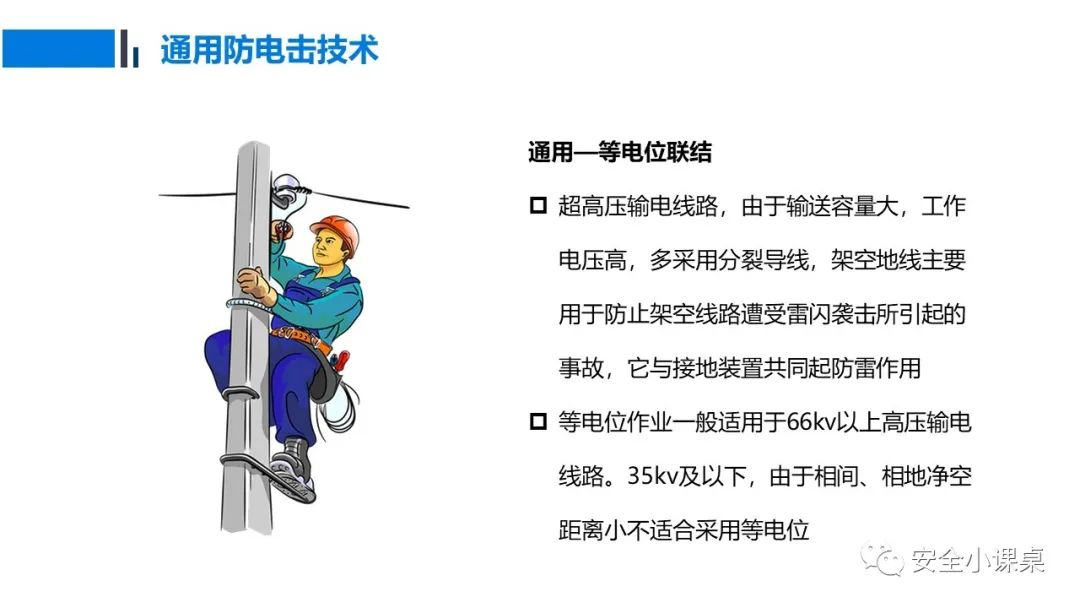 通用防电击技术

通用—等电位联结

☐ 超高压输电线路，由于输送容量大，工作电压高，多采用分裂导线，架空地线主要用于防止架空线路遭受雷闪袭击所引起的事故，它与接地装置共同起防雷作用

☐ 等电位作业一般适用于66kv以上高压输电线路。35kv及以下，由于相间、相地净空距离小不适合采用等电位

安全小课桌